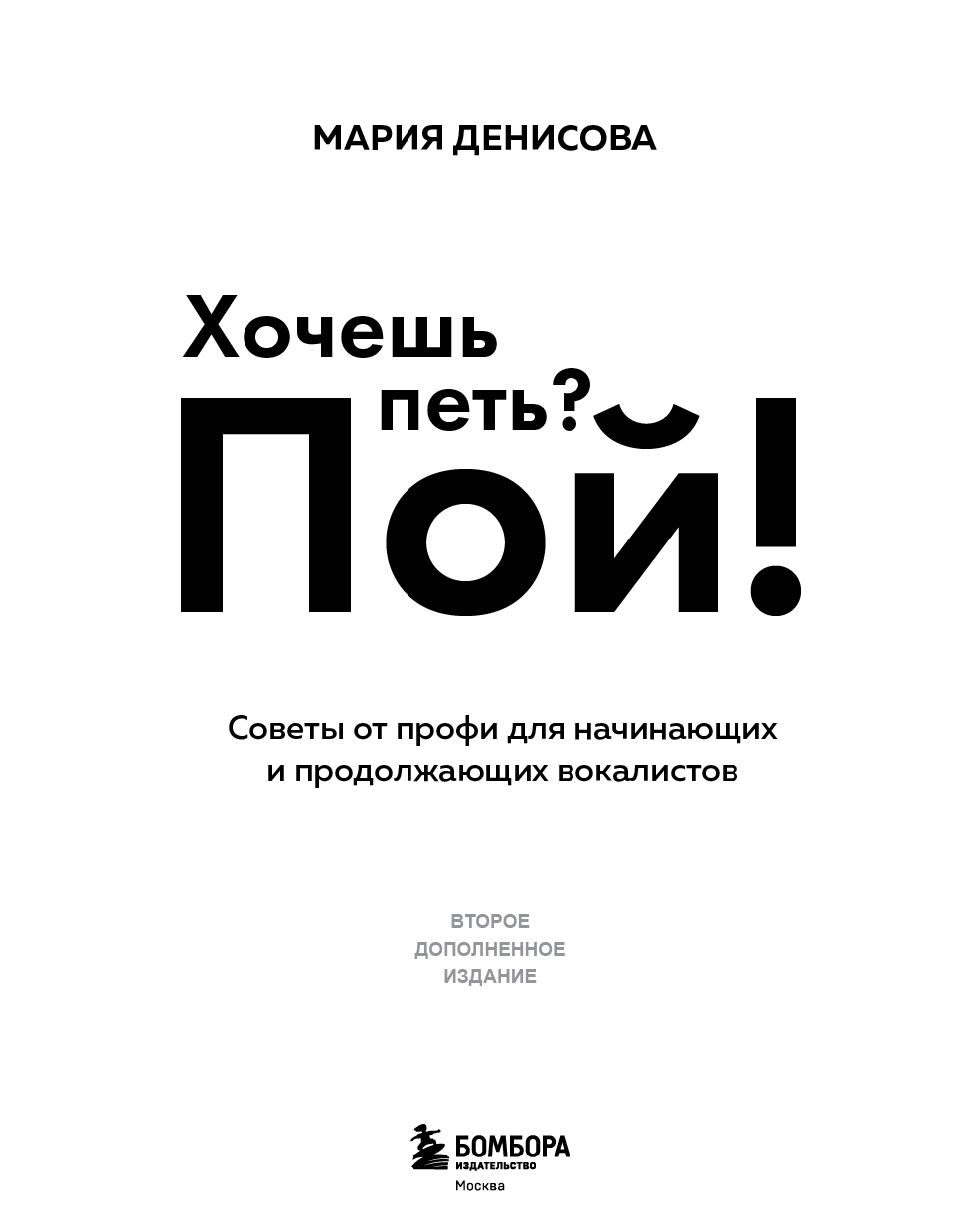 МАРИЯ ДЕНИСОВА

Хочешь петь?

Пой!

Советы от профи для начинающих и продолжающих вокалистов

ВТОРОЕ
ДОПОЛНЕННОЕ
ИЗДАНИЕ

БОМБОРА
ИЗДАТЕЛЬСТВО
Москва